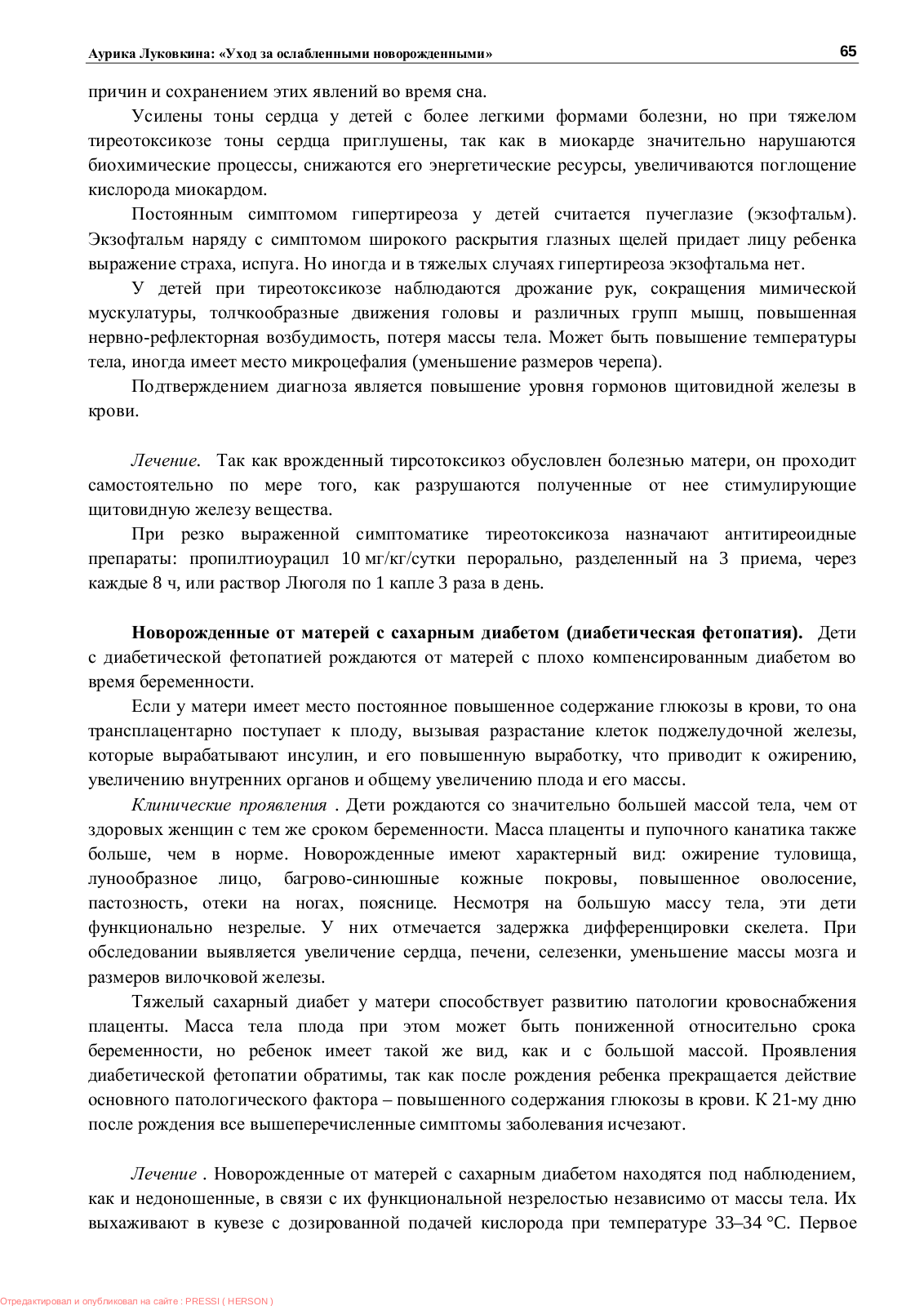 Аурика Луковкина: «Уход за ослабленными новорожденными» 65

причин и сохранением этих явлений во время сна.

Усилены тоны сердца у детей с более легкими формами болезни, но при тяжелом тиреотоксикозе тоны сердца приглушены, так как в миокарде значительно нарушаются биохимические процессы, снижаются его энергетические ресурсы, увеличиваются поглощение кислорода миокардом.

Постоянным симптомом гипертиреоза у детей считается пучеглазие (экзофтальм). Экзофтальм наряду с симптомом широкого раскрытия глазных щелей придает лицу ребенка выражение страха, испуга. Но иногда и в тяжелых случаях гипертиреоза экзофтальма нет.

У детей при тиреотоксикозе наблюдаются дрожание рук, сокращения мимической мускулатуры, толчкообразные движения головы и различных групп мышц, повышенная нервно-рефлекторная возбудимость, потеря массы тела. Может быть повышение температуры тела, иногда имеет место микроцефалия (уменьшение размеров черепа).

Подтверждением диагноза является повышение уровня гормонов щитовидной железы в крови.

Лечение. Так как врожденный тирсотоксикоз обусловлен болезнью матери, он проходит самостоятельно по мере того, как разрушаются полученные от нее стимулирующие щитовидную железу вещества.

При резко выраженной симптоматике тиреотоксикоза назначают антитиреоидные препараты: пропилтиоурацил 10 мг/кг/сутки перорально, разделенный на 3 приема, через каждые 8 ч, или раствор Люголя по 1 капле 3 раза в день.

Новорожденные от матерей с сахарным диабетом (диабетическая фетопатия). Дети с диабетической фетопатией рождаются от матерей с плохо компенсированным диабетом во время беременности.

Если у матери имеет место постоянное повышенное содержание глюкозы в крови, то она трансплацентарно поступает к плоду, вызывая разрастание клеток поджелудочной железы, которые вырабатывают инсулин, и его повышенную выработку, что приводит к ожирению, увеличению внутренних органов и общему увеличению плода и его массы.

Клинические проявления . Дети рождаются со значительно большей массой тела, чем от здоровых женщин с тем же сроком беременности. Масса плаценты и пупочного канатика также больше, чем в норме. Новорожденные имеют характерный вид: ожирение туловища, лунообразное лицо, багрово-синюшные кожные покровы, повышенное оволосение, пастозность, отеки на ногах, пояснице. Несмотря на большую массу тела, эти дети функционально незрелые. У них отмечается задержка дифференцировки скелета. При обследовании выявляется увеличение сердца, печени, селезенки, уменьшение массы мозга и размеров вилочковой железы.

Тяжелый сахарный диабет у матери способствует развитию патологии кровоснабжения плаценты. Масса тела плода при этом может быть пониженной относительно срока беременности, но ребенок имеет такой же вид, как и с большой массой. Проявления диабетической фетопатии обратимы, так как после рождения ребенка прекращается действие основного патологического фактора – повышенного содержания глюкозы в крови. К 21-му дню после рождения все вышеперечисленные симптомы заболевания исчезают.

Лечение . Новорожденные от матерей с сахарным диабетом находятся под наблюдением, как и недоношенные, в связи с их функциональной незрелостью независимо от массы тела. Их выхаживают в кувезе с дозированной подачей кислорода при температуре 33–34 °С. Первое

Отредактировал и опубликовал на сайте : PRESSI ( HERSON )